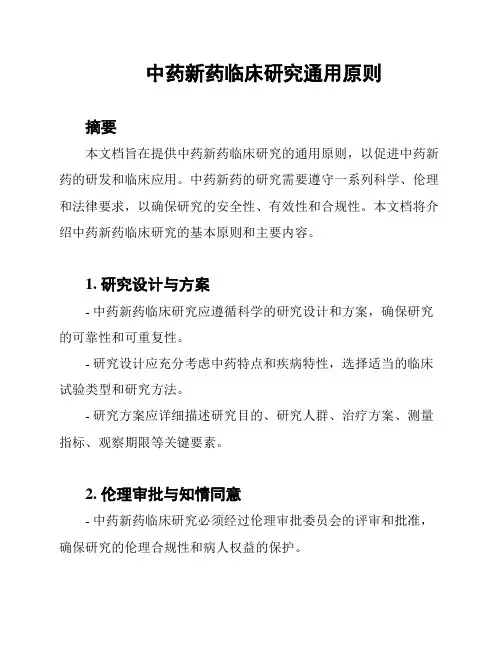 中药新药临床研究通用原则

摘要

本文档旨在提供中药新药临床研究的通用原则，以促进中药新药的研发和临床应用。中药新药的研究需要遵守一系列科学、伦理和法律要求，以确保研究的安全性、有效性和合规性。本文档将介绍中药新药临床研究的基本原则和主要内容。

1. 研究设计与方案

- 中药新药临床研究应遵循科学的研究设计和方案，确保研究的可靠性和可重复性。

- 研究设计应充分考虑中药特点和疾病特性，选择适当的临床试验类型和研究方法。

- 研究方案应详细描述研究目的、研究人群、治疗方案、测量指标、观察期限等关键要素。

2. 伦理审批与知情同意

- 中药新药临床研究必须经过伦理审批委员会的评审和批准，确保研究的伦理合规性和病人权益的保护。